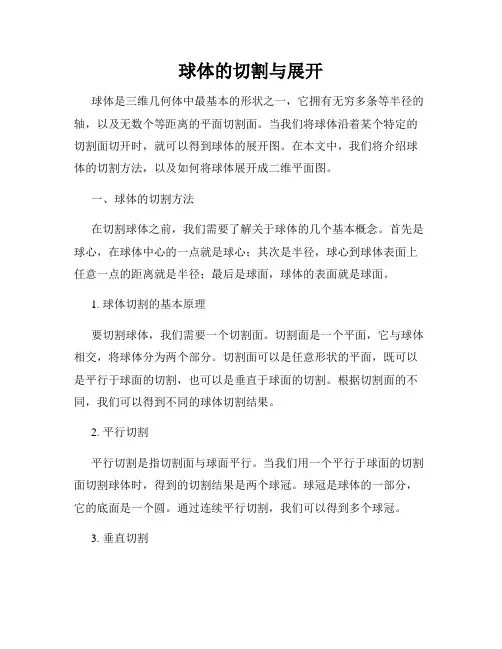 球体的切割与展开

球体是三维几何体中最基本的形状之一，它拥有无穷多条等半径的轴，以及无数个等距离的平面切割面。当我们将球体沿着某个特定的切割面切开时，就可以得到球体的展开图。在本文中，我们将介绍球体的切割方法，以及如何将球体展开成二维平面图。

一、球体的切割方法

在切割球体之前，我们需要了解关于球体的几个基本概念。首先是球心，在球体中心的一点就是球心；其次是半径，球心到球体表面上任意一点的距离就是半径；最后是球面，球体的表面就是球面。

1. 球体切割的基本原理

要切割球体，我们需要一个切割面。切割面是一个平面，它与球体相交，将球体分为两个部分。切割面可以是任意形状的平面，既可以是平行于球面的切割，也可以是垂直于球面的切割。根据切割面的不同，我们可以得到不同的球体切割结果。

2. 平行切割

平行切割是指切割面与球面平行。当我们用一个平行于球面的切割面切割球体时，得到的切割结果是两个球冠。球冠是球体的一部分，它的底面是一个圆。通过连续平行切割，我们可以得到多个球冠。

3. 垂直切割